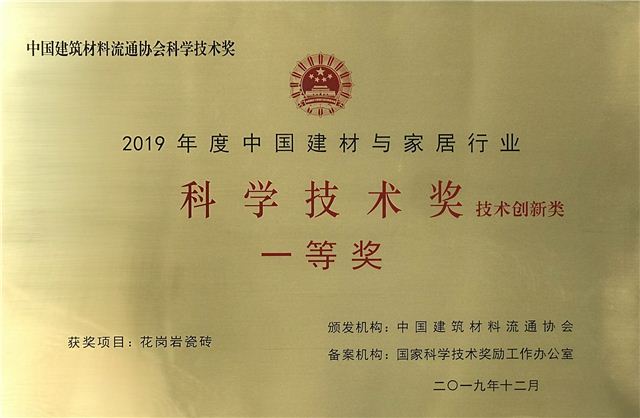 中国建筑材料流通协会科学技术奖

2019年度中国建材与家居行业

科学技术奖 技术创新类

一等奖

获奖项目：花岗岩瓷砖

颁发机构：中国建筑材料流通协会

备案机构：国家科学技术奖励工作办公室

二〇一九年十二月